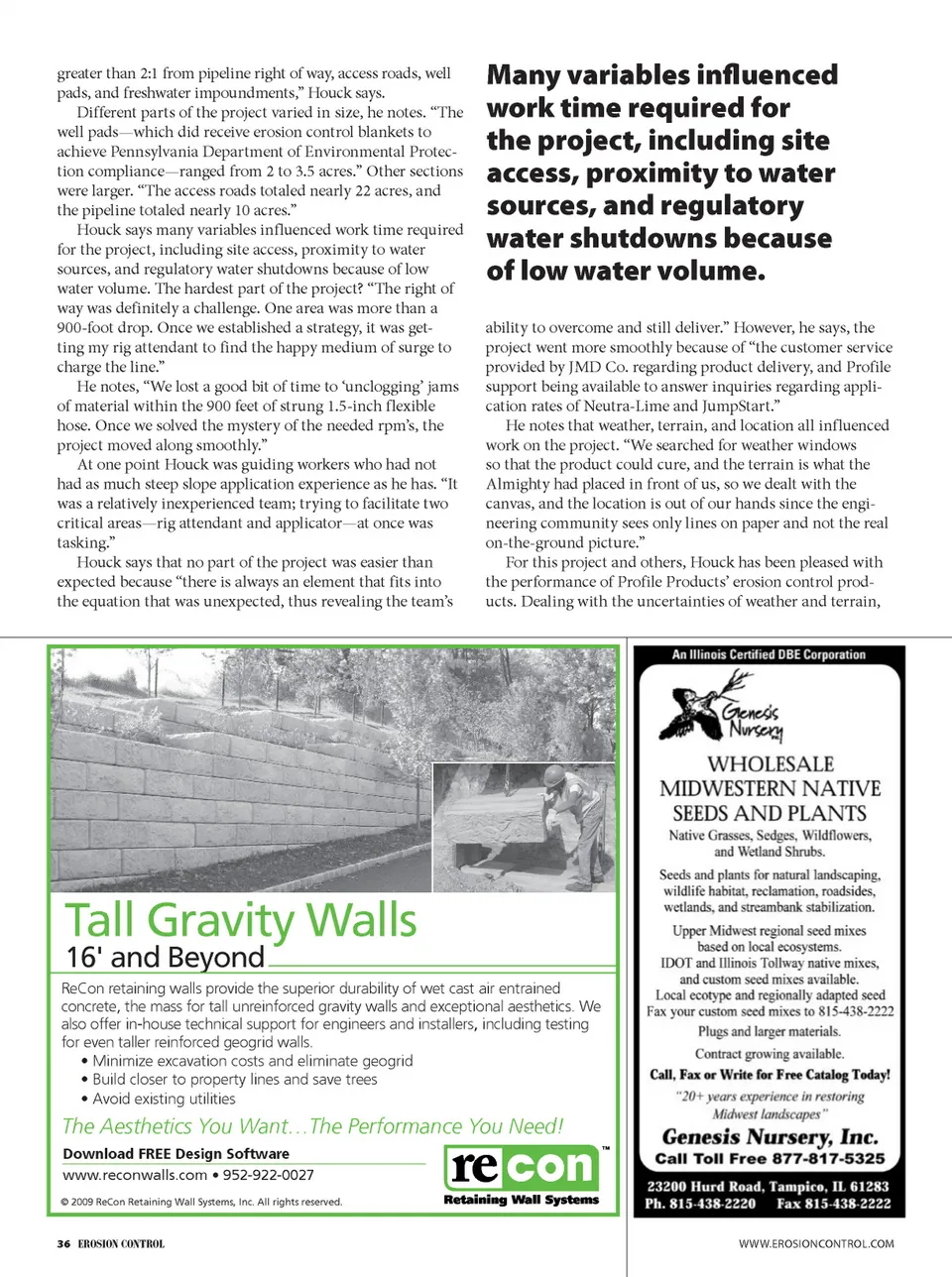 greater than 2:1 from pipeline right of way, access roads, well pads, and freshwater impoundments," Houck says.

Different parts of the project varied in size, he notes. "The well pads—which did receive erosion control blankets to achieve Pennsylvania Department of Environmental Protection compliance—ranged from 2 to 3.5 acres." Other sections were larger. "The access roads totaled nearly 22 acres, and the pipeline totaled nearly 10 acres."

Houck says many variables influenced work time required for the project, including site access, proximity to water sources, and regulatory water shutdowns because of low water volume. The hardest part of the project? "The right of way was definitely a challenge. One area was more than a 900-foot drop. Once we established a strategy, it was getting my rig attendant to find the happy medium of surge to charge the line."

He notes, "We lost a good bit of time to 'unclogging' jams of material within the 900 feet of strung 1.5-inch flexible hose. Once we solved the mystery of the needed rpm's, the project moved along smoothly."

At one point Houck was guiding workers who had not had as much steep slope application experience as he has. "It was a relatively inexperienced team; trying to facilitate two critical areas—rig attendant and applicator—at once was tasking."

Houck says that no part of the project was easier than expected because "there is always an element that fits into the equation that was unexpected, thus revealing the team's

Many variables influenced work time required for the project, including site access, proximity to water sources, and regulatory water shutdowns because of low water volume.

ability to overcome and still deliver." However, he says, the project went more smoothly because of "the customer service provided by JMD Co. regarding product delivery, and Profile support being available to answer inquiries regarding application rates of Neutra-Lime and JumpStart."

He notes that weather, terrain, and location all influenced work on the project. "We searched for weather windows so that the product could cure, and the terrain is what the Almighty had placed in front of us, so we dealt with the canvas, and the location is out of our hands since the engineering community sees only lines on paper and not the real on-the-ground picture."

For this project and others, Houck has been pleased with the performance of Profile Products' erosion control products. Dealing with the uncertainties of weather and terrain,

Tall Gravity Walls
16' and Beyond

ReCon retaining walls provide the superior durability of wet cast air entrained concrete, the mass for tall unreinforced gravity walls and exceptional aesthetics. We also offer in-house technical support for engineers and installers, including testing for even taller reinforced geogrid walls.
• Minimize excavation costs and eliminate geogrid
• Build closer to property lines and save trees
• Avoid existing utilities

The Aesthetics You Want…The Performance You Need!

Download FREE Design Software
www.reconwalls.com • 952-922-0027

© 2009 ReCon Retaining Wall Systems, Inc. All rights reserved.

recon™
Retaining Wall Systems

An Illinois Certified DBE Corporation

Genesis Nursery

WHOLESALE
MIDWESTERN NATIVE
SEEDS AND PLANTS

Native Grasses, Sedges, Wildflowers, and Wetland Shrubs.

Seeds and plants for natural landscaping, wildlife habitat, reclamation, roadsides, wetlands, and streambank stabilization.

Upper Midwest regional seed mixes based on local ecosystems.
IDOT and Illinois Tollway native mixes, and custom seed mixes available.
Local ecotype and regionally adapted seed
Fax your custom seed mixes to 815-438-2222
Plugs and larger materials.
Contract growing available.
Call, Fax or Write for Free Catalog Today!
"20+ years experience in restoring Midwest landscapes"

Genesis Nursery, Inc.
Call Toll Free 877-817-5325

23200 Hurd Road, Tampico, IL 61283
Ph. 815-438-2220 Fax 815-438-2222

36 EROSION CONTROL

WWW.EROSIONCONTROL.COM